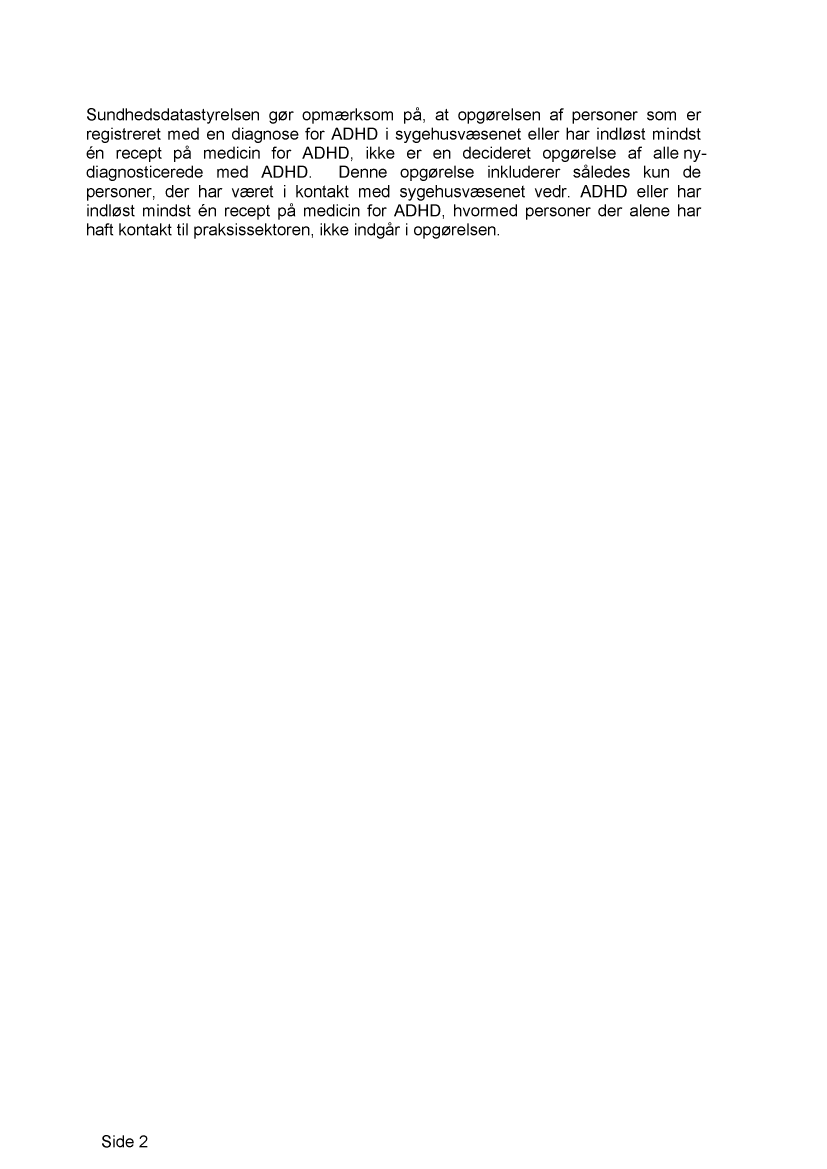 Sundhedsdatastyrelsen gør opmærksom på, at opgørelsen af personer som er registreret med en diagnose for ADHD i sygehusvæsenet eller har indløst mindst én recept på medicin for ADHD, ikke er en decideret opgørelse af alle nydiagnosticerede med ADHD. Denne opgørelse inkluderer således kun de personer, der har været i kontakt med sygehusvæsenet vedr. ADHD eller har indløst mindst én recept på medicin for ADHD, hvormed personer der alene har haft kontakt til praksissektoren, ikke indgår i opgørelsen.

Side 2